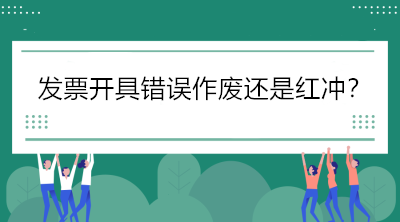 发票开具错误作废还是红冲?